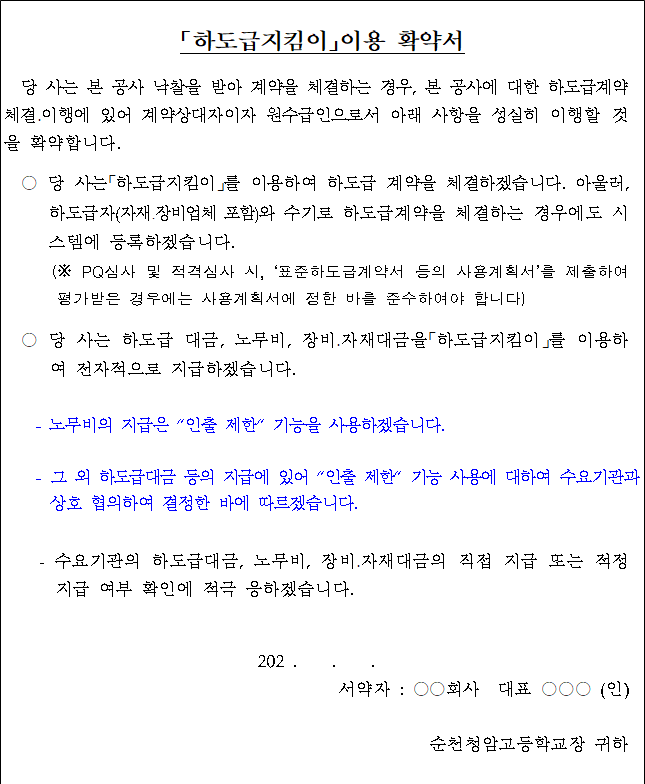 「하도급지킴이」이용 확약서

당 사는 본 공사 낙찰을 받아 계약을 체결하는 경우, 본 공사에 대한 하도급계약 체결.이행에 있어 계약상대자이자 원수급인으로서 아래 사항을 성실히 이행할 것을 확약합니다.

○ 당 사는「하도급지킴이」를 이용하여 하도급 계약을 체결하겠습니다. 아울러, 하도급자(자재.장비업체 포함)와 수기로 하도급계약을 체결하는 경우에도 시스템에 등록하겠습니다.
(※ PQ심사 및 적격심사 시, '표준하도급계약서 등의 사용계획서'를 제출하여 평가받은 경우에는 사용계획서에 정한 바를 준수하여야 합니다)

○ 당 사는 하도급 대금, 노무비, 장비.자재대금을「하도급지킴이」를 이용하여 전자적으로 지급하겠습니다.

- 노무비의 지급은 "인출 제한" 기능을 사용하겠습니다.

- 그 외 하도급대금 등의 지급에 있어 "인출 제한" 기능 사용에 대하여 수요기관과 상호 협의하여 결정한 바에 따르겠습니다.

- 수요기관의 하도급대금, 노무비, 장비.자재대금의 직접 지급 또는 적정 지급 여부 확인에 적극 응하겠습니다.

202 . . .

서약자 : ○○회사 대표 ○○○ (인)

순천청암고등학교장 귀하